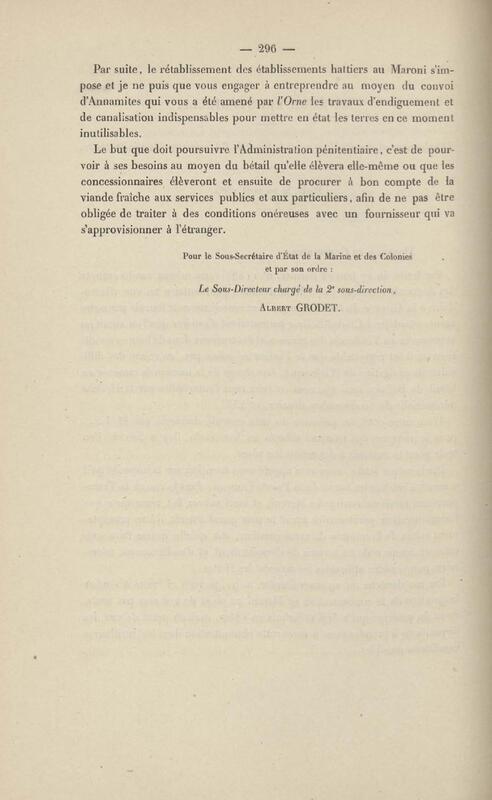 — 296 —

Par suite, le rétablissement des établissements hattiers au Maroni s'impose et je ne puis que vous engager à entreprendre au moyen du convoi d'Annamites qui vous a été amené par l'Orne les travaux d'endiguement et de canalisation indispensables pour mettre en état les terres en ce moment inutilisables.

Le but que doit poursuivre l'Administration pénitentiaire, c'est de pourvoir à ses besoins au moyen du bétail qu'elle élèvera elle-même ou que les concessionnaires élèveront et ensuite de procurer à bon compte de la viande fraîche aux services publics et aux particuliers, afin de ne pas être obligée de traiter à des conditions onéreuses avec un fournisseur qui va s'approvisionner à l'étranger.

Pour le Sous-Secrétaire d'État de la Marine et des Colonies
et par son ordre :

Le Sous-Directeur chargé de la 2e sous-direction,
Albert GRODET.